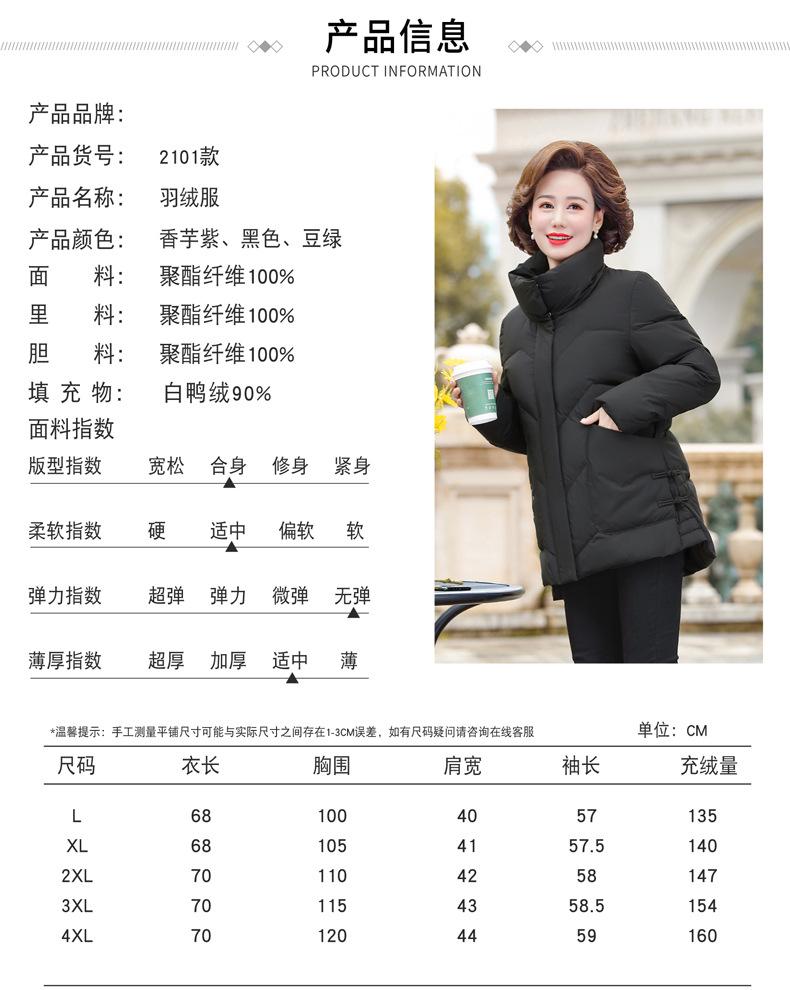 产品信息
PRODUCT INFORMATION

产品品牌:

产品货号: 2101款

产品名称: 羽绒服

产品颜色: 香芋紫、黑色、豆绿

面 料: 聚酯纤维100%

里 料: 聚酯纤维100%

胆 料: 聚酯纤维100%

填充物: 白鸭绒90%

面料指数

版型指数 宽松 合身 修身 紧身

柔软指数 硬 适中 偏软 软

弹力指数 超弹 弹力 微弹 无弹

薄厚指数 超厚 加厚 适中 薄

*温馨提示:手工测量平铺尺寸可能与实际尺寸之间存在1-3CM误差,如有尺码疑问请咨询在线客服

单位:CM

| 尺码 | 衣长 | 胸围 | 肩宽 | 袖长 | 充绒量 |
|---|---|---|---|---|---|
| L | 68 | 100 | 40 | 57 | 135 |
| XL | 68 | 105 | 41 | 57.5 | 140 |
| 2XL | 70 | 110 | 42 | 58 | 147 |
| 3XL | 70 | 115 | 43 | 58.5 | 154 |
| 4XL | 70 | 120 | 44 | 59 | 160 |